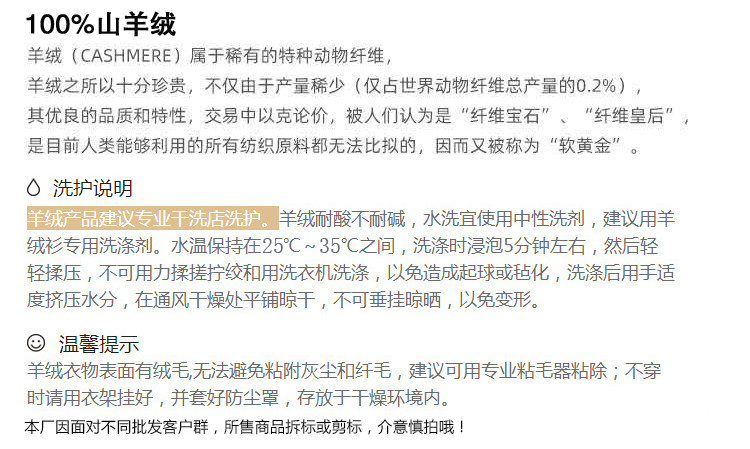 100%山羊绒

羊绒（CASHMERE）属于稀有的特种动物纤维，

羊绒之所以十分珍贵，不仅由于产量稀少（仅占世界动物纤维总产量的0.2%），

其优良的品质和特性，交易中以克论价，被人们认为是“纤维宝石”、“纤维皇后”，

是目前人类能够利用的所有纺织原料都无法比拟的，因而又被称为“软黄金”。

洗护说明

羊绒产品建议专业干洗店洗护。羊绒耐酸不耐碱，水洗宜使用中性洗剂，建议用羊绒衫专用洗涤剂。水温保持在25℃~35℃之间，洗涤时浸泡5分钟左右，然后轻轻揉压，不可用力揉搓拧绞和用洗衣机洗涤，以免造成起球或毡化，洗涤后用手适度挤压水分，在通风干燥处平铺晾干，不可垂挂晾晒，以免变形。

温馨提示

羊绒衣物表面有绒毛,无法避免粘附灰尘和纤毛，建议可用专业粘毛器粘除；不穿时请用衣架挂好，并套好防尘罩，存放于干燥环境内。

本厂因面对不同批发客户群，所售商品拆标或剪标，介意慎拍哦！